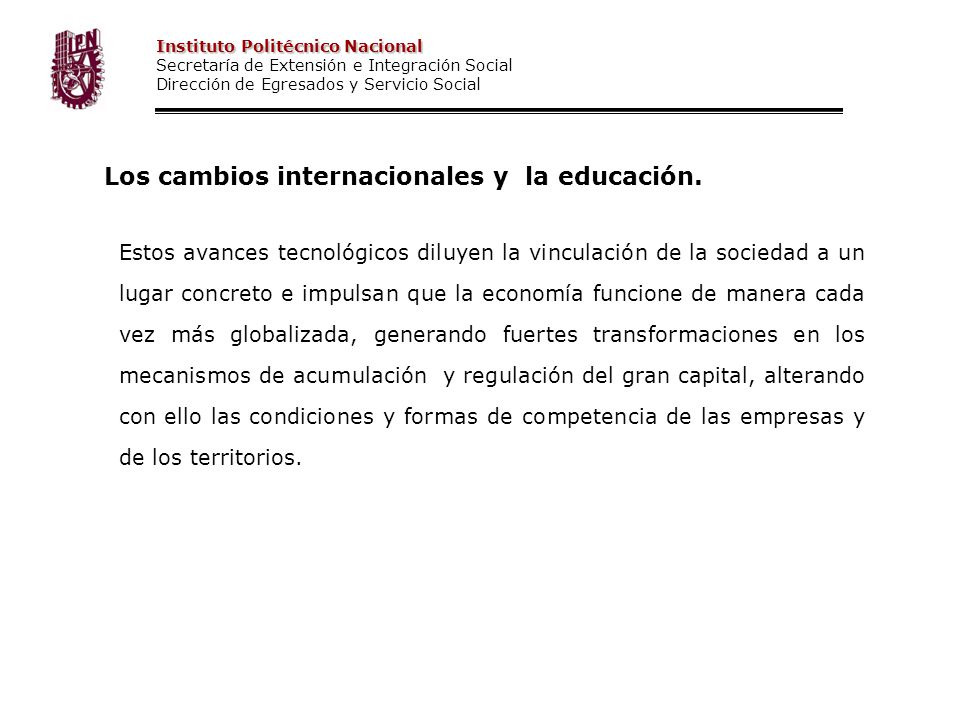 IPN

Instituto Politécnico Nacional
Secretaría de Extensión e Integración Social
Dirección de Egresados y Servicio Social

Los cambios internacionales y la educación.

Estos avances tecnológicos diluyen la vinculación de la sociedad a un lugar concreto e impulsan que la economía funcione de manera cada vez más globalizada, generando fuertes transformaciones en los mecanismos de acumulación y regulación del gran capital, alterando con ello las condiciones y formas de competencia de las empresas y de los territorios.